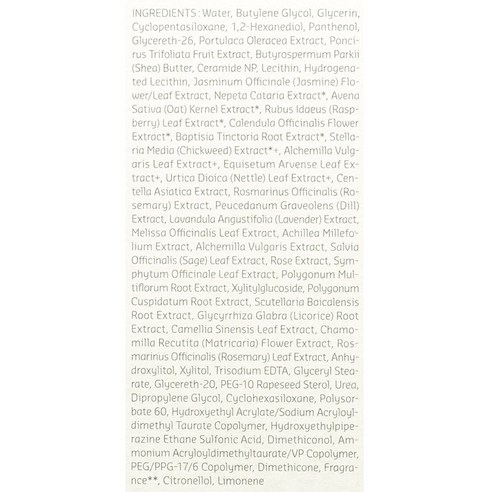 INGREDIENTS : Water, Butylene Glycol, Glycerin, Cyclopentasiloxane, 1,2-Hexanediol, Panthenol, Glycereth-26, Portulaca Oleracea Extract, Poncirus Trifoliata Fruit Extract, Butyrospermum Parkii (Shea) Butter, Ceramide NP, Lecithin, Hydrogenated Lecithin, Jasminum Officinale (Jasmine) Flower/Leaf Extract, Nepeta Cataria Extract*, Avena Sativa (Oat) Kernel Extract*, Rubus Idaeus (Raspberry) Leaf Extract*, Calendula Officinalis Flower Extract*, Baptisia Tinctoria Root Extract*, Stellaria Media (Chickweed) Extract*+, Alchemilla Vulgaris Leaf Extract+, Equisetum Arvense Leaf Extract+, Urtica Dioica (Nettle) Leaf Extract+, Centella Asiatica Extract, Rosmarinus Officinalis (Rosemary) Extract, Peucedanum Graveolens (Dill) Extract, Lavandula Angustifolia (Lavender) Extract, Melissa Officinalis Leaf Extract, Achillea Millefolium Extract, Alchemilla Vulgaris Extract, Salvia Officinalis (Sage) Leaf Extract, Rose Extract, Symphytum Officinale Leaf Extract, Polygonum Multiflorum Root Extract, Xylitylglucoside, Polygonum Cuspidatum Root Extract, Scutellaria Baicalensis Root Extract, Glycyrrhiza Glabra (Licorice) Root Extract, Camellia Sinensis Leaf Extract, Chamomilla Recutita (Matricaria) Flower Extract, Rosmarinus Officinalis (Rosemary) Leaf Extract, Anhydroxylitol, Xylitol, Trisodium EDTA, Glyceryl Stearate, Glycereth-20, PEG-10 Rapeseed Sterol, Urea, Dipropylene Glycol, Cyclohexasiloxane, Polysorbate 60, Hydroxyethyl Acrylate/Sodium Acryloyldimethyl Taurate Copolymer, Hydroxyethylpiperazine Ethane Sulfonic Acid, Dimethiconol, Ammonium Acryloyldimethyltaurate/VP Copolymer, PEG/PPG-17/6 Copolymer, Dimethicone, Fragrance**, Citronellol, Limonene